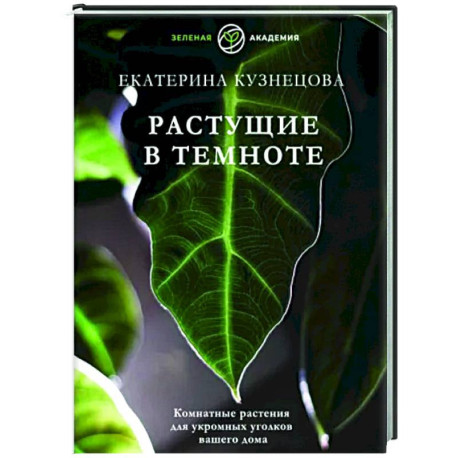 ЗЕЛЕНАЯ АКАДЕМИЯ

ЕКАТЕРИНА КУЗНЕЦОВА

РАСТУЩИЕ В ТЕМНОТЕ

Комнатные растения для укромных уголков вашего дома